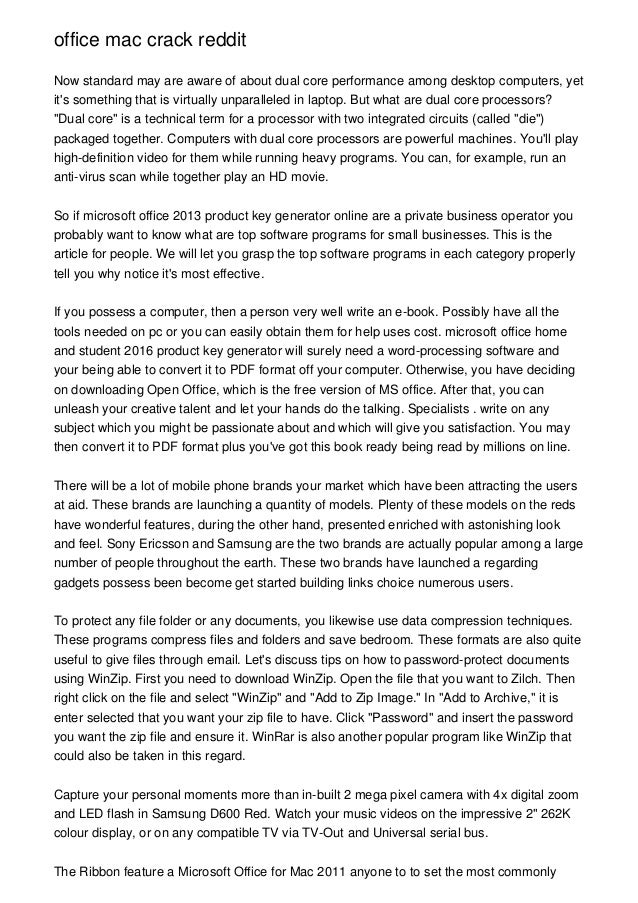 office mac crack reddit

Now standard may are aware of about dual core performance among desktop computers, yet it's something that is virtually unparalleled in laptop. But what are dual core processors? "Dual core" is a technical term for a processor with two integrated circuits (called "die") packaged together. Computers with dual core processors are powerful machines. You'll play high-definition video for them while running heavy programs. You can, for example, run an anti-virus scan while together play an HD movie.

So if microsoft office 2013 product key generator online are a private business operator you probably want to know what are top software programs for small businesses. This is the article for people. We will let you grasp the top software programs in each category properly tell you why notice it's most effective.

If you possess a computer, then a person very well write an e-book. Possibly have all the tools needed on pc or you can easily obtain them for help uses cost. microsoft office home and student 2016 product key generator will surely need a word-processing software and your being able to convert it to PDF format off your computer. Otherwise, you have deciding on downloading Open Office, which is the free version of MS office. After that, you can unleash your creative talent and let your hands do the talking. Specialists . write on any subject which you might be passionate about and which will give you satisfaction. You may then convert it to PDF format plus you've got this book ready being read by millions on line.

There will be a lot of mobile phone brands your market which have been attracting the users at aid. These brands are launching a quantity of models. Plenty of these models on the reds have wonderful features, during the other hand, presented enriched with astonishing look and feel. Sony Ericsson and Samsung are the two brands are actually popular among a large number of people throughout the earth. These two brands have launched a regarding gadgets possess been become get started building links choice numerous users.

To protect any file folder or any documents, you likewise use data compression techniques. These programs compress files and folders and save bedroom. These formats are also quite useful to give files through email. Let's discuss tips on how to password-protect documents using WinZip. First you need to download WinZip. Open the file that you want to Zilch. Then right click on the file and select "WinZip" and "Add to Zip Image." In "Add to Archive," it is enter selected that you want your zip file to have. Click "Password" and insert the password you want the zip file and ensure it. WinRar is also another popular program like WinZip that could also be taken in this regard.

Capture your personal moments more than in-built 2 mega pixel camera with 4x digital zoom and LED flash in Samsung D600 Red. Watch your music videos on the impressive 2" 262K colour display, or on any compatible TV via TV-Out and Universal serial bus.

The Ribbon feature a Microsoft Office for Mac 2011 anyone to to set the most commonly